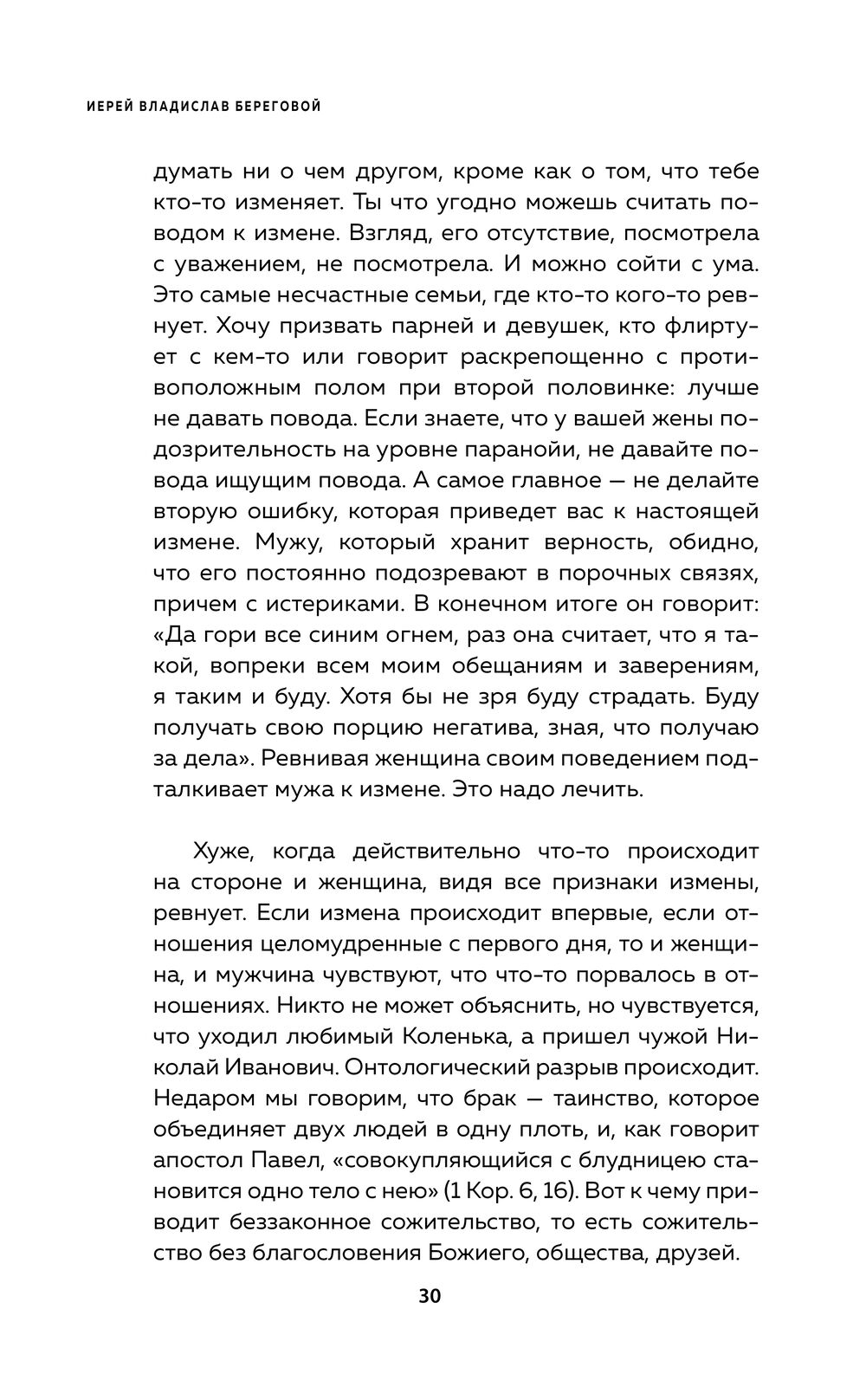 ИЕРЕЙ ВЛАДИСЛАВ БЕРЕГОВОЙ

думать ни о чем другом, кроме как о том, что тебе кто-то изменяет. Ты что угодно можешь считать поводом к измене. Взгляд, его отсутствие, посмотрела с уважением, не посмотрела. И можно сойти с ума. Это самые несчастные семьи, где кто-то кого-то ревнует. Хочу призвать парней и девушек, кто флиртует с кем-то или говорит раскрепощенно с противоположным полом при второй половинке: лучше не давать повода. Если знаете, что у вашей жены подозрительность на уровне паранойи, не давайте повода ищущим повода. А самое главное — не делайте вторую ошибку, которая приведет вас к настоящей измене. Мужу, который хранит верность, обидно, что его постоянно подозревают в порочных связях, причем с истериками. В конечном итоге он говорит: «Да гори все синим огнем, раз она считает, что я такой, вопреки всем моим обещаниям и заверениям, я таким и буду. Хотя бы не зря буду страдать. Буду получать свою порцию негатива, зная, что получаю за дела». Ревнивая женщина своим поведением подталкивает мужа к измене. Это надо лечить.

Хуже, когда действительно что-то происходит на стороне и женщина, видя все признаки измены, ревнует. Если измена происходит впервые, если отношения целомудренные с первого дня, то и женщина, и мужчина чувствуют, что что-то порвалось в отношениях. Никто не может объяснить, но чувствуется, что уходил любимый Коленька, а пришел чужой Николай Иванович. Онтологический разрыв происходит. Недаром мы говорим, что брак — таинство, которое объединяет двух людей в одну плоть, и, как говорит апостол Павел, «совокупляющийся с блудницею становится одно тело с нею» (1 Кор. 6, 16). Вот к чему приводит беззаконное сожительство, то есть сожительство без благословения Божиего, общества, друзей.

30